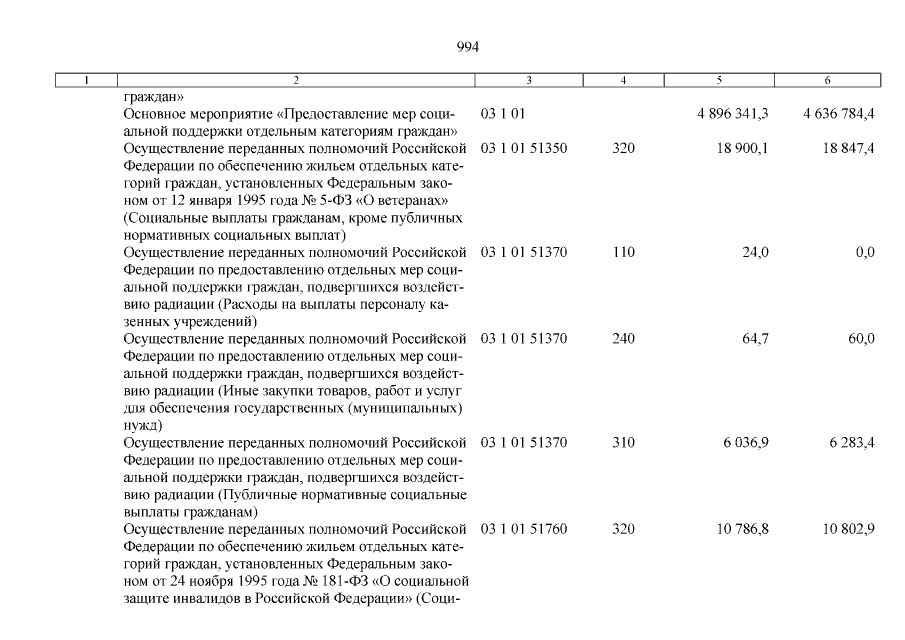 994

| 1 | 2 | 3 | 4 | 5 | 6 |
|---|---|---|---|---|---|
| | граждан» | | | | |
| | Основное мероприятие «Предоставление мер социальной поддержки отдельным категориям граждан» | 03 1 01 | | 4 896 341,3 | 4 636 784,4 |
| | Осуществление переданных полномочий Российской Федерации по обеспечению жильем отдельных категорий граждан, установленных Федеральным законом от 12 января 1995 года № 5-ФЗ «О ветеранах» (Социальные выплаты гражданам, кроме публичных нормативных социальных выплат) | 03 1 01 51350 | 320 | 18 900,1 | 18 847,4 |
| | Осуществление переданных полномочий Российской Федерации по предоставлению отдельных мер социальной поддержки граждан, подвергшихся воздействию радиации (Расходы на выплаты персоналу казенных учреждений) | 03 1 01 51370 | 110 | 24,0 | 0,0 |
| | Осуществление переданных полномочий Российской Федерации по предоставлению отдельных мер социальной поддержки граждан, подвергшихся воздействию радиации (Иные закупки товаров, работ и услуг для обеспечения государственных (муниципальных) нужд) | 03 1 01 51370 | 240 | 64,7 | 60,0 |
| | Осуществление переданных полномочий Российской Федерации по предоставлению отдельных мер социальной поддержки граждан, подвергшихся воздействию радиации (Публичные нормативные социальные выплаты гражданам) | 03 1 01 51370 | 310 | 6 036,9 | 6 283,4 |
| | Осуществление переданных полномочий Российской Федерации по обеспечению жильем отдельных категорий граждан, установленных Федеральным законом от 24 ноября 1995 года № 181-ФЗ «О социальной защите инвалидов в Российской Федерации» (Соци- | 03 1 01 51760 | 320 | 10 786,8 | 10 802,9 |